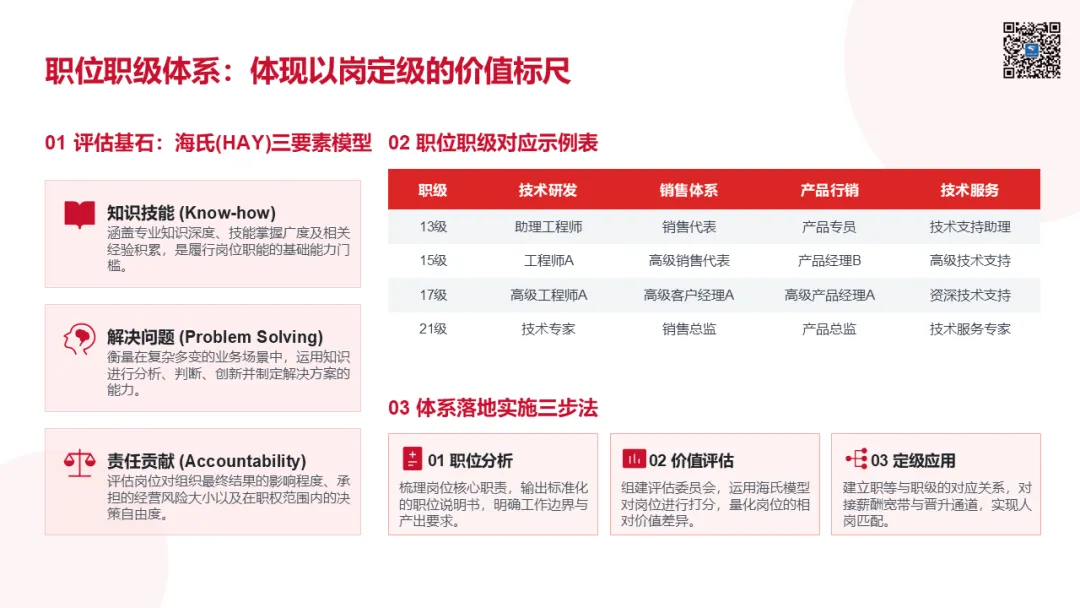 职位职级体系：体现以岗定级的价值标尺

01 评估基石：海氏(HAY)三要素模型

知识技能 (Know-how)
涵盖专业知识深度、技能掌握广度及相关经验积累，是履行岗位职能的基础能力门槛。

解决问题 (Problem Solving)
衡量在复杂多变的业务场景中，运用知识进行分析、判断、创新并制定解决方案的能力。

责任贡献 (Accountability)
评估岗位对组织最终结果的影响程度、承担的经营风险大小以及在职权范围内的决策自由度。

02 职位职级对应示例表

| 职级 | 技术研发 | 销售体系 | 产品行销 | 技术服务 |
|---|---|---|---|---|
| 13级 | 助理工程师 | 销售代表 | 产品专员 | 技术支持助理 |
| 15级 | 工程师A | 高级销售代表 | 产品经理B | 高级技术支持 |
| 17级 | 高级工程师A | 高级客户经理A | 高级产品经理A | 资深技术支持 |
| 21级 | 技术专家 | 销售总监 | 产品总监 | 技术服务专家 |

03 体系落地实施三步法

01 职位分析
梳理岗位核心职责，输出标准化的职位说明书，明确工作边界与产出要求。

02 价值评估
组建评估委员会，运用海氏模型对岗位进行打分，量化岗位的相对价值差异。

03 定级应用
建立职等与职级的对应关系，对接薪酬宽带与晋升通道，实现人岗匹配。